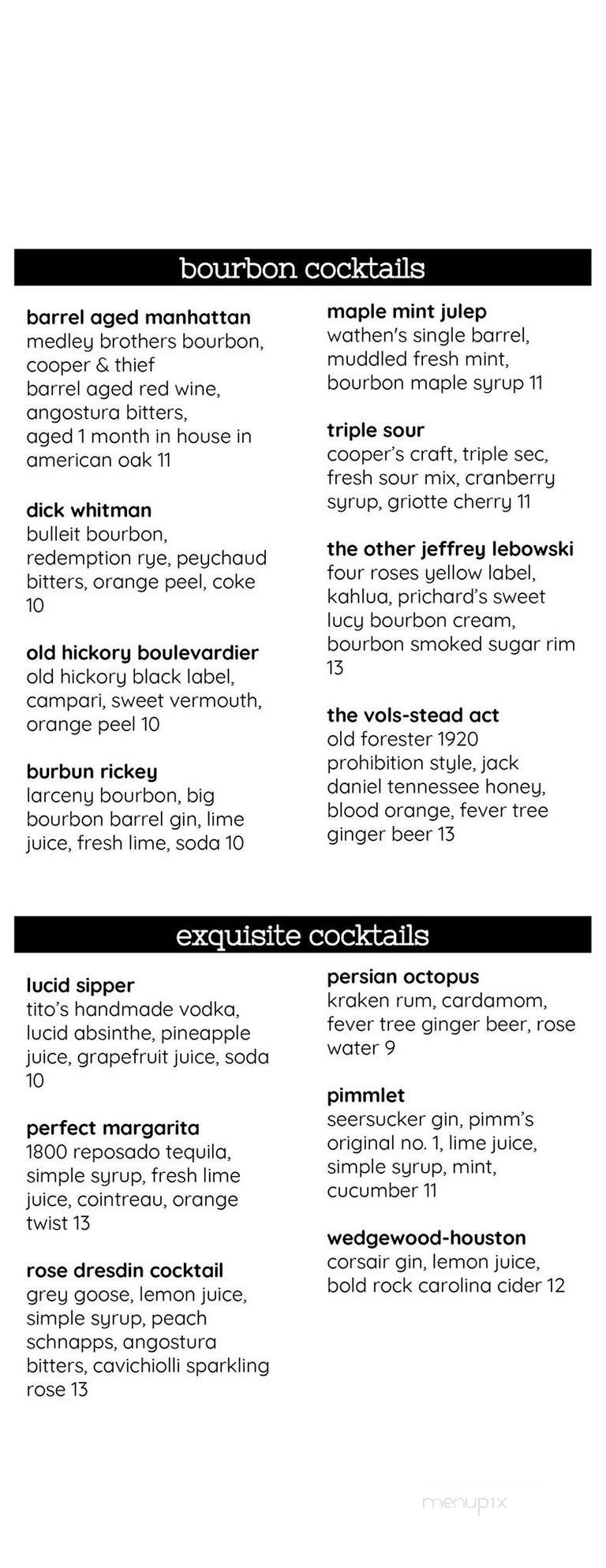 bourbon cocktails

barrel aged manhattan
medley brothers bourbon, cooper & thief
barrel aged red wine, angostura bitters, aged 1 month in house in american oak 11

dick whitman
bulleit bourbon, redemption rye, peychaud bitters, orange peel, coke 10

old hickory boulevardier
old hickory black label, campari, sweet vermouth, orange peel 10

burbun rickey
larceny bourbon, big bourbon barrel gin, lime juice, fresh lime, soda 10

maple mint julep
wathen's single barrel, muddled fresh mint, bourbon maple syrup 11

triple sour
cooper's craft, triple sec, fresh sour mix, cranberry syrup, griotte cherry 11

the other jeffrey lebowski
four roses yellow label, kahlua, prichard's sweet lucy bourbon cream, bourbon smoked sugar rim 13

the vols-stead act
old forester 1920 prohibition style, jack daniel tennessee honey, blood orange, fever tree ginger beer 13

exquisite cocktails

lucid sipper
tito's handmade vodka, lucid absinthe, pineapple juice, grapefruit juice, soda 10

perfect margarita
1800 reposado tequila, simple syrup, fresh lime juice, cointreau, orange twist 13

rose dresdin cocktail
grey goose, lemon juice, simple syrup, peach schnapps, angostura bitters, cavichiolli sparkling rose 13

persian octopus
kraken rum, cardamom, fever tree ginger beer, rose water 9

pimmlet
seersucker gin, pimm's original no. 1, lime juice, simple syrup, mint, cucumber 11

wedgewood-houston
corsair gin, lemon juice, bold rock carolina cider 12

menupix